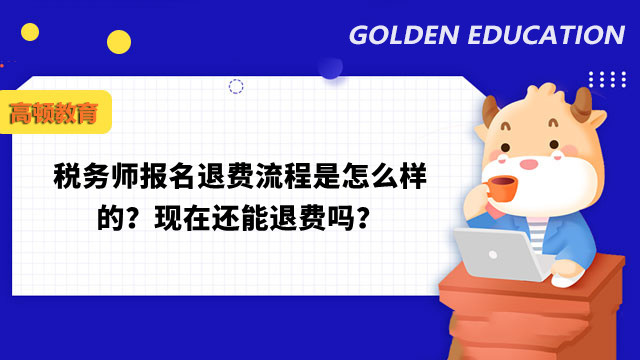 GOLDEN EDUCATION

高顿教育

税务师报名退费流程是怎么样的？现在还能退费吗？